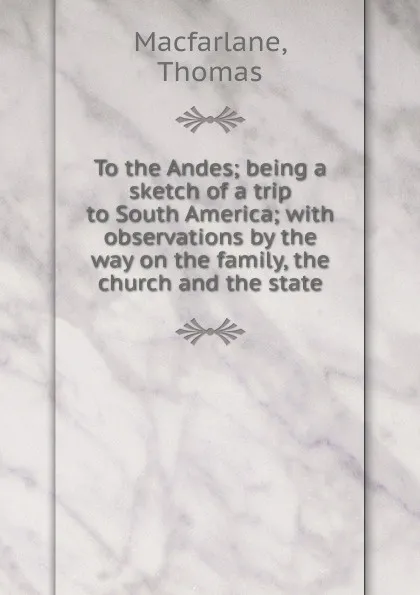 Macfarlane, Thomas

To the Andes; being a sketch of a trip to South America; with observations by the way on the family, the church and the state